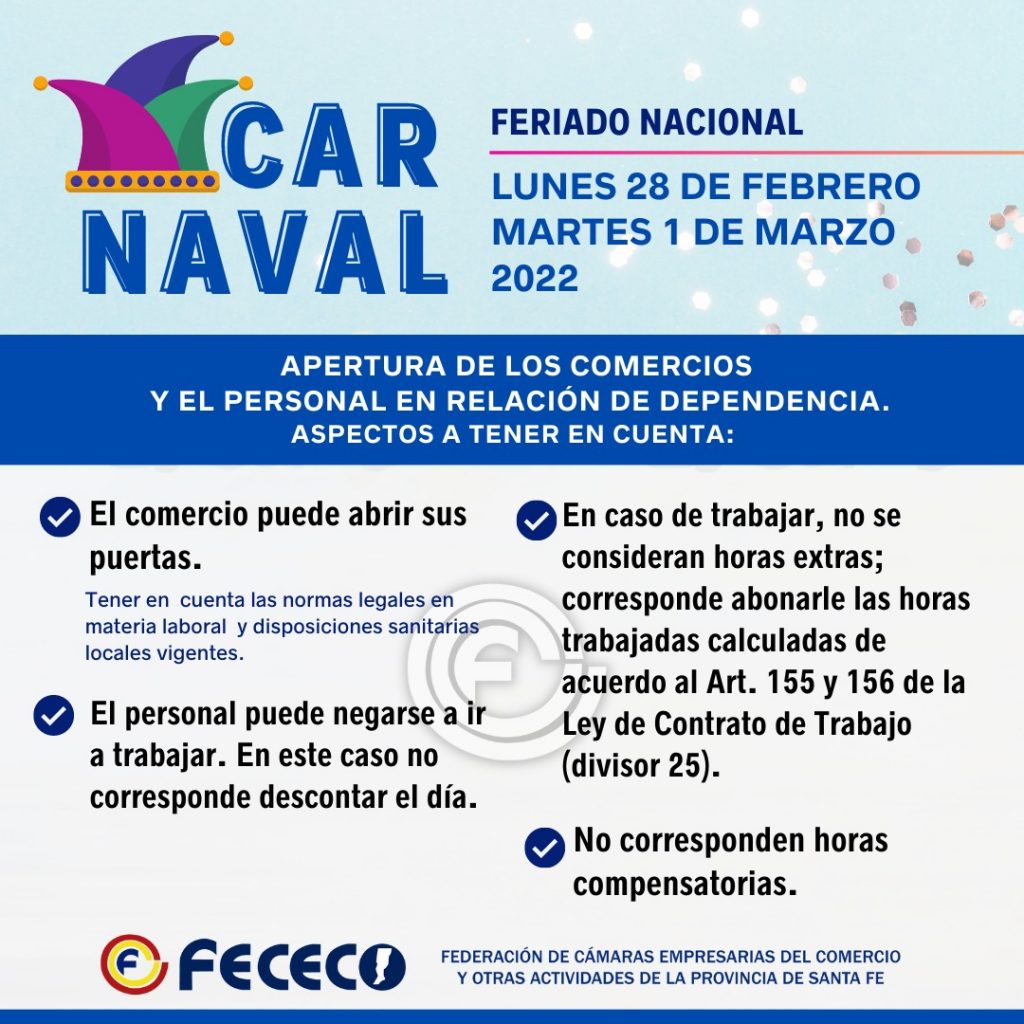 CAR NAVAL

FERIADO NACIONAL

LUNES 28 DE FEBRERO
MARTES 1 DE MARZO
2022

APERTURA DE LOS COMERCIOS
Y EL PERSONAL EN RELACIÓN DE DEPENDENCIA.
ASPECTOS A TENER EN CUENTA:

El comercio puede abrir sus puertas.

Tener en cuenta las normas legales en materia laboral y disposiciones sanitarias locales vigentes.

El personal puede negarse a ir a trabajar. En este caso no corresponde descontar el día.

En caso de trabajar, no se consideran horas extras; corresponde abonarle las horas trabajadas calculadas de acuerdo al Art. 155 y 156 de la Ley de Contrato de Trabajo (divisor 25).

No corresponden horas compensatorias.

FECECO

FEDERACIÓN DE CÁMARAS EMPRESARIAS DEL COMERCIO
Y OTRAS ACTIVIDADES DE LA PROVINCIA DE SANTA FE